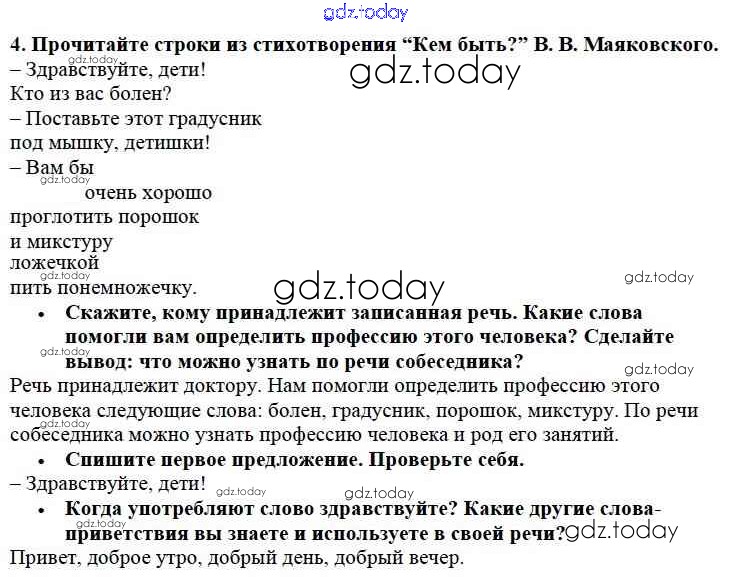 4. Прочитайте строки из стихотворения "Кем быть?" В. В. Маяковского.

– Здравствуйте, дети!
Кто из вас болен?
– Поставьте этот градусник
под мышку, детишки!
– Вам бы
очень хорошо
проглотить порошок
и микстуру
ложечкой
пить понемножечку.

• Скажите, кому принадлежит записанная речь. Какие слова помогли вам определить профессию этого человека? Сделайте вывод: что можно узнать по речи собеседника?

Речь принадлежит доктору. Нам помогли определить профессию этого человека следующие слова: болен, градусник, порошок, микстуру. По речи собеседника можно узнать профессию человека и род его занятий.

• Спишите первое предложение. Проверьте себя.

– Здравствуйте, дети!

• Когда употребляют слово здравствуйте? Какие другие слова-приветствия вы знаете и используете в своей речи?

Привет, доброе утро, добрый день, добрый вечер.

gdz.today